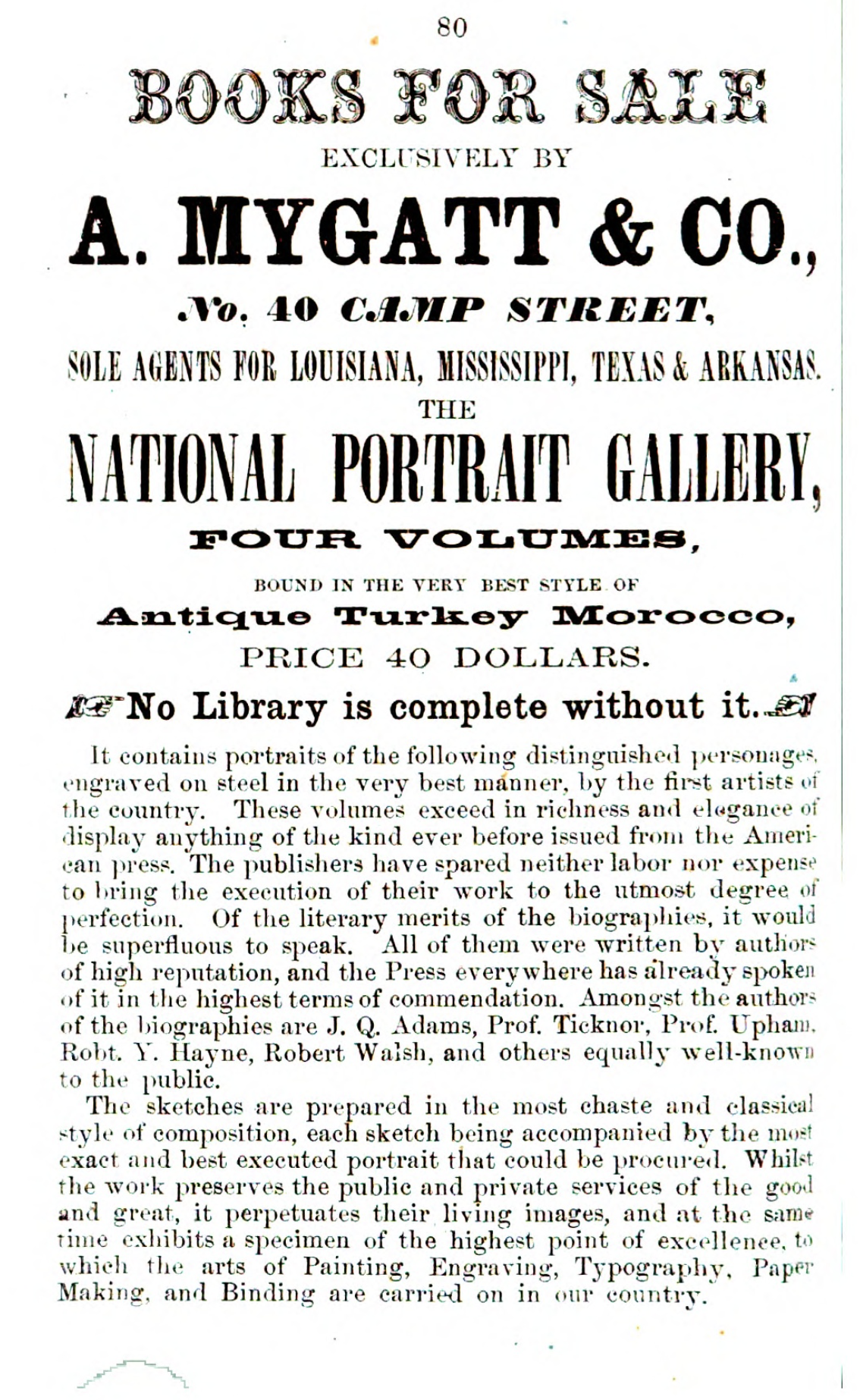 80

BOOKS FOR SALE

EXCLUSIVELY BY

A. MYGATT & CO.,

No. 40 CAMP STREET,

SOLE AGENTS FOR LOUISIANA, MISSISSIPPI, TEXAS & ARKANSAS.

THE

NATIONAL PORTRAIT GALLERY,

FOUR VOLUMES,

BOUND IN THE VERY BEST STYLE OF

Antique Turkey Morocco,

PRICE 40 DOLLARS.

No Library is complete without it.

It contains portraits of the following distinguished personages, engraved on steel in the very best manner, by the first artists of the country. These volumes exceed in richness and elegance of display anything of the kind ever before issued from the American press. The publishers have spared neither labor nor expense to bring the execution of their work to the utmost degree of perfection. Of the literary merits of the biographies, it would be superfluous to speak. All of them were written by authors of high reputation, and the Press everywhere has already spoken of it in the highest terms of commendation. Amongst the authors of the biographies are J. Q. Adams, Prof. Ticknor, Prof. Upham, Robt. Y. Hayne, Robert Walsh, and others equally well-known to the public.

The sketches are prepared in the most chaste and classical style of composition, each sketch being accompanied by the most exact and best executed portrait that could be procured. Whilst the work preserves the public and private services of the good and great, it perpetuates their living images, and at the same time exhibits a specimen of the highest point of excellence, to which the arts of Painting, Engraving, Typography, Paper Making, and Binding are carried on in our country.